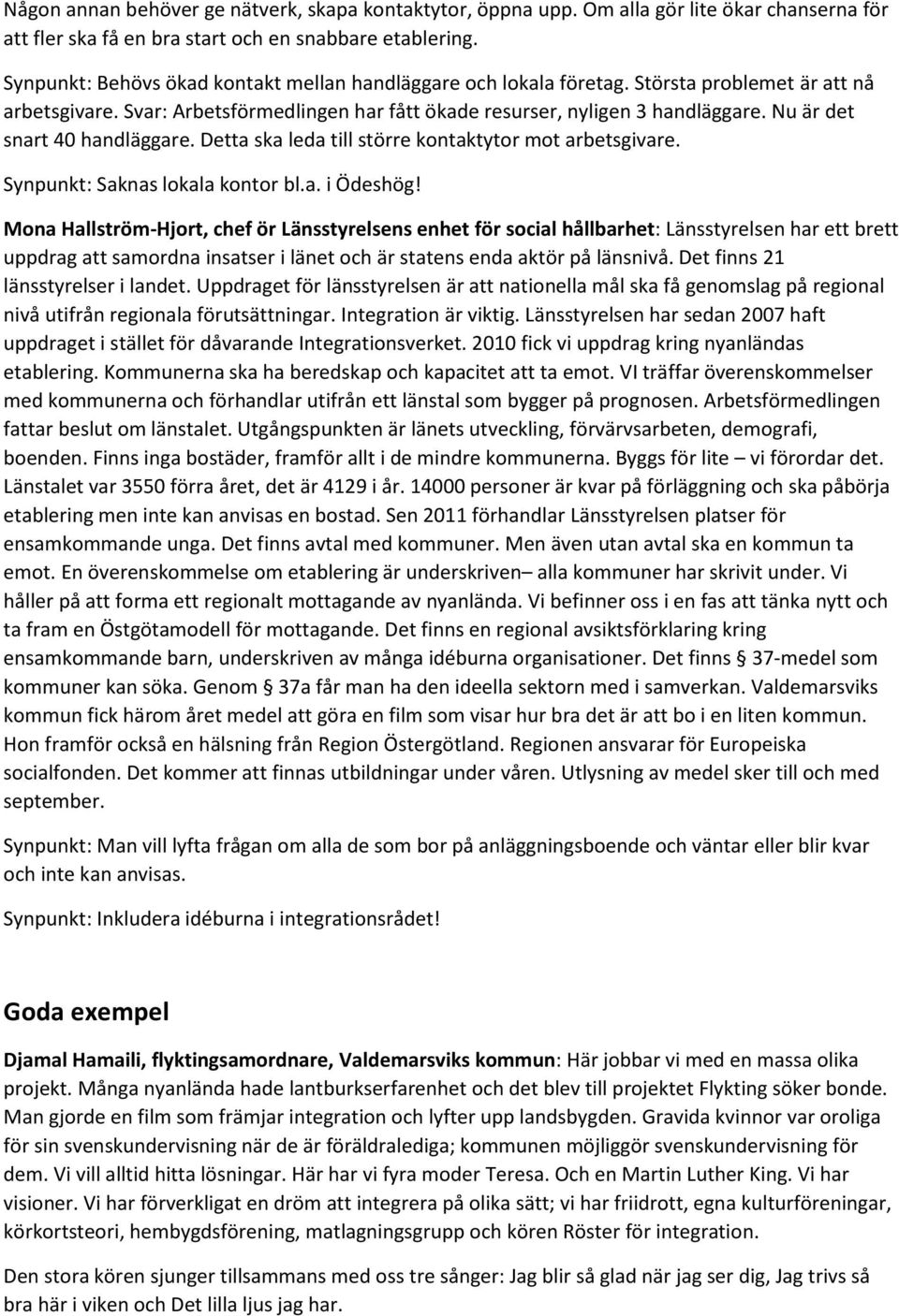 Någon annan behöver ge nätverk, skapa kontaktytor, öppna upp. Om alla gör lite ökar chanserna för att fler ska få en bra start och en snabbare etablering.

Synpunkt: Behövs ökad kontakt mellan handläggare och lokala företag. Största problemet är att nå arbetsgivare. Svar: Arbetsförmedlingen har fått ökade resurser, nyligen 3 handläggare. Nu är det snart 40 handläggare. Detta ska leda till större kontaktytor mot arbetsgivare.

Synpunkt: Saknas lokala kontor bl.a. i Ödeshög!

Mona Hallström-Hjort, chef ör Länsstyrelsens enhet för social hållbarhet: Länsstyrelsen har ett brett uppdrag att samordna insatser i länet och är statens enda aktör på länsnivå. Det finns 21 länsstyrelser i landet. Uppdraget för länsstyrelsen är att nationella mål ska få genomslag på regional nivå utifrån regionala förutsättningar. Integration är viktig. Länsstyrelsen har sedan 2007 haft uppdraget i stället för dåvarande Integrationsverket. 2010 fick vi uppdrag kring nyanländas etablering. Kommunerna ska ha beredskap och kapacitet att ta emot. VI träffar överenskommelser med kommunerna och förhandlar utifrån ett länstal som bygger på prognosen. Arbetsförmedlingen fattar beslut om länstalet. Utgångspunkten är länets utveckling, förvärvsarbeten, demografi, boenden. Finns inga bostäder, framför allt i de mindre kommunerna. Byggs för lite – vi förordar det. Länstalet var 3550 förra året, det är 4129 i år. 14000 personer är kvar på förläggning och ska påbörja etablering men inte kan anvisas en bostad. Sen 2011 förhandlar Länsstyrelsen platser för ensamkommande unga. Det finns avtal med kommuner. Men även utan avtal ska en kommun ta emot. En överenskommelse om etablering är underskriven– alla kommuner har skrivit under. Vi håller på att forma ett regionalt mottagande av nyanlända. Vi befinner oss i en fas att tänka nytt och ta fram en Östgötamodell för mottagande. Det finns en regional avsiktsförklaring kring ensamkommande barn, underskriven av många idéburna organisationer. Det finns § 37-medel som kommuner kan söka. Genom § 37a får man ha den ideella sektorn med i samverkan. Valdemarsviks kommun fick härom året medel att göra en film som visar hur bra det är att bo i en liten kommun. Hon framför också en hälsning från Region Östergötland. Regionen ansvarar för Europeiska socialfonden. Det kommer att finnas utbildningar under våren. Utlysning av medel sker till och med september.

Synpunkt: Man vill lyfta frågan om alla de som bor på anläggningsboende och väntar eller blir kvar och inte kan anvisas.

Synpunkt: Inkludera idéburna i integrationsrådet!

Goda exempel

Djamal Hamaili, flyktingsamordnare, Valdemarsviks kommun: Här jobbar vi med en massa olika projekt. Många nyanlända hade lantburkserfarenhet och det blev till projektet Flykting söker bonde. Man gjorde en film som främjar integration och lyfter upp landsbygden. Gravida kvinnor var oroliga för sin svenskundervisning när de är föräldralediga; kommunen möjliggör svenskundervisning för dem. Vi vill alltid hitta lösningar. Här har vi fyra moder Teresa. Och en Martin Luther King. Vi har visioner. Vi har förverkligat en dröm att integrera på olika sätt; vi har friidrott, egna kulturföreningar, körkortsteori, hembygdsförening, matlagningsgrupp och kören Röster för integration.

Den stora kören sjunger tillsammans med oss tre sånger: Jag blir så glad när jag ser dig, Jag trivs så bra här i viken och Det lilla ljus jag har.